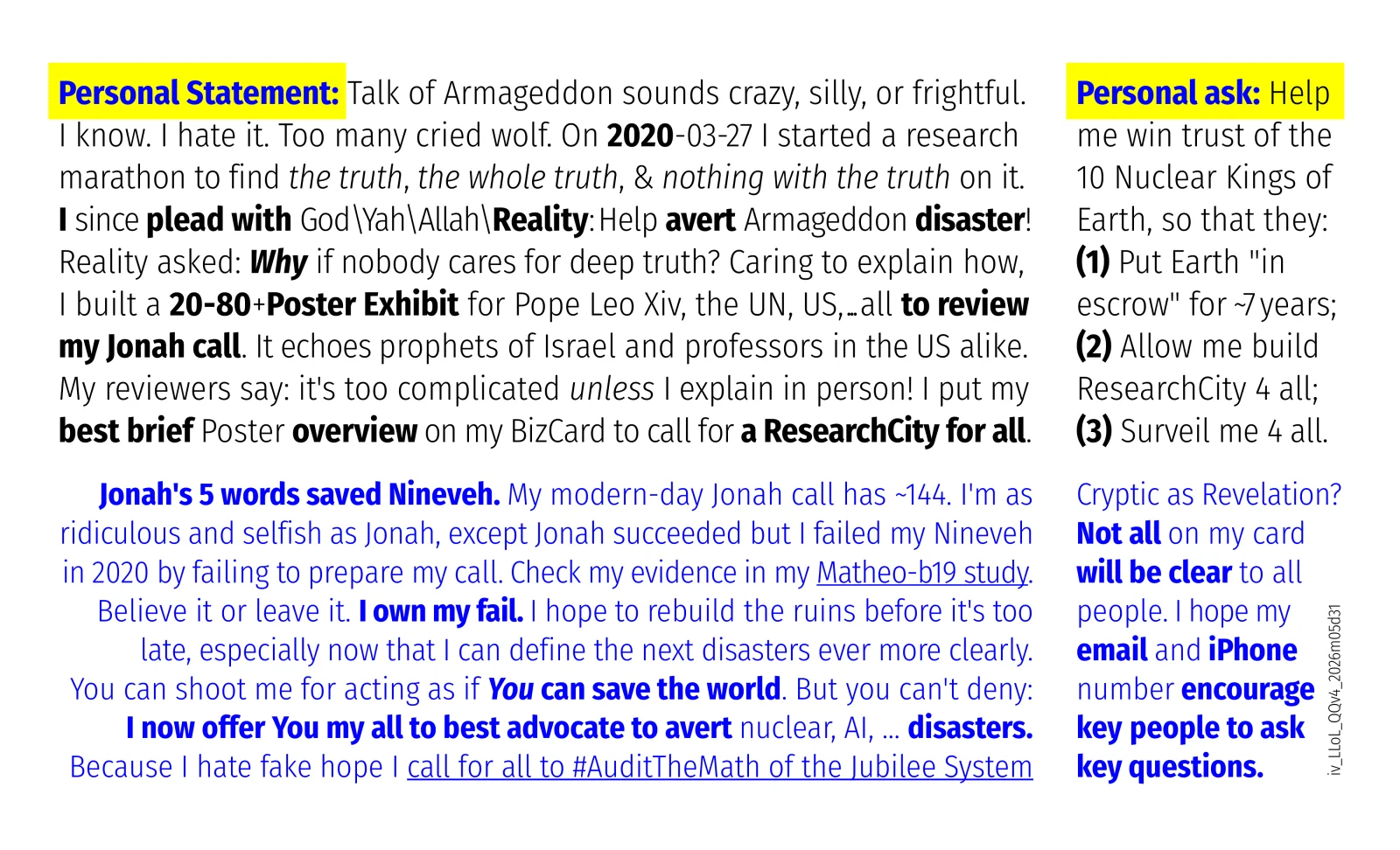 Personal Statement: Talk of Armageddon sounds crazy, silly, or frightful. I know. I hate it. Too many cried wolf. On 2020-03-27 I started a research marathon to find the truth, the whole truth, & nothing with the truth on it. I since plead with God\Yah\Allah\Reality: Help avert Armageddon disaster! Reality asked: Why if nobody cares for deep truth? Caring to explain how, I built a 20-80+Poster Exhibit for Pope Leo Xiv, the UN, US,…all to review my Jonah call. It echoes prophets of Israel and professors in the US alike. My reviewers say: it's too complicated unless I explain in person! I put my best brief Poster overview on my BizCard to call for a ResearchCity for all.

Jonah's 5 words saved Nineveh. My modern-day Jonah call has ~144. I'm as ridiculous and selfish as Jonah, except Jonah succeeded but I failed my Nineveh in 2020 by failing to prepare my call. Check my evidence in my Matheo-b19 study. Believe it or leave it. I own my fail. I hope to rebuild the ruins before it's too late, especially now that I can define the next disasters ever more clearly. You can shoot me for acting as if You can save the world. But you can't deny: I now offer You my all to best advocate to avert nuclear, AI, ... disasters. Because I hate fake hope I call for all to #AuditTheMath of the Jubilee System

Personal ask: Help me win trust of the 10 Nuclear Kings of Earth, so that they: (1) Put Earth "in escrow" for ~7 years; (2) Allow me build ResearchCity 4 all; (3) Surveil me 4 all.

Cryptic as Revelation? Not all on my card will be clear to all people. I hope my email and iPhone number encourage key people to ask key questions.

iv_LLoL_QQv4_2026m05d31